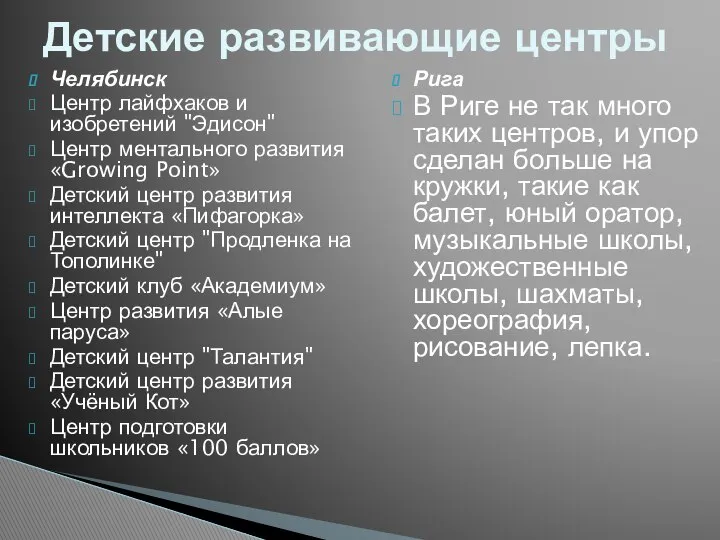 Детские развивающие центры

Челябинск

Центр лайфхаков и изобретений "Эдисон"

Центр ментального развития «Growing Point»

Детский центр развития интеллекта «Пифагорка»

Детский центр "Продленка на Тополинке"

Детский клуб «Академиум»

Центр развития «Алые паруса»

Детский центр "Талантия"

Детский центр развития «Учёный Кот»

Центр подготовки школьников «100 баллов»

Рига

В Риге не так много таких центров, и упор сделан больше на кружки, такие как балет, юный оратор, музыкальные школы, художественные школы, шахматы, хореография, рисование, лепка.